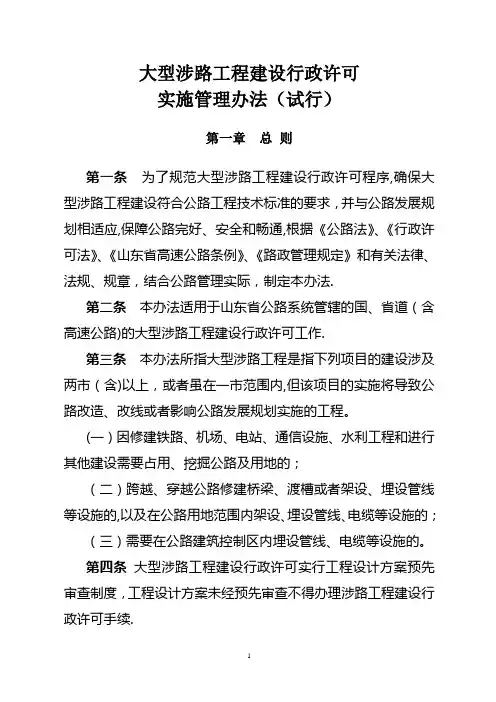 大型涉路工程建设行政许可
实施管理办法（试行）

第一章 总 则

第一条 为了规范大型涉路工程建设行政许可程序,确保大型涉路工程建设符合公路工程技术标准的要求，并与公路发展规划相适应,保障公路完好、安全和畅通,根据《公路法》、《行政许可法》、《山东省高速公路条例》、《路政管理规定》和有关法律、法规、规章，结合公路管理实际，制定本办法.

第二条 本办法适用于山东省公路系统管辖的国、省道（含高速公路)的大型涉路工程建设行政许可工作.

第三条 本办法所指大型涉路工程是指下列项目的建设涉及两市（含)以上，或者虽在一市范围内,但该项目的实施将导致公路改造、改线或者影响公路发展规划实施的工程。

(一）因修建铁路、机场、电站、通信设施、水利工程和进行其他建设需要占用、挖掘公路及用地的；

（二）跨越、穿越公路修建桥梁、渡槽或者架设、埋设管线等设施的,以及在公路用地范围内架设、埋设管线、电缆等设施的；

（三）需要在公路建筑控制区内埋设管线、电缆等设施的。

第四条 大型涉路工程建设行政许可实行工程设计方案预先审查制度，工程设计方案未经预先审查不得办理涉路工程建设行政许可手续.

1